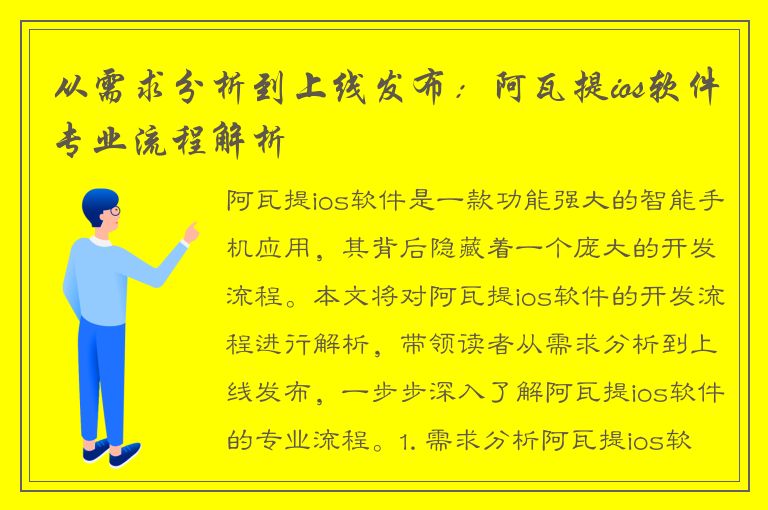 从需求分析到上线发布：阿瓦提ios软件专业流程解析

阿瓦提ios软件是一款功能强大的智能手机应用，其背后隐藏着一个庞大的开发流程。本文将对阿瓦提ios软件的开发流程进行解析，带领读者从需求分析到上线发布，一步步深入了解阿瓦提ios软件的专业流程。1. 需求分析阿瓦提ios软